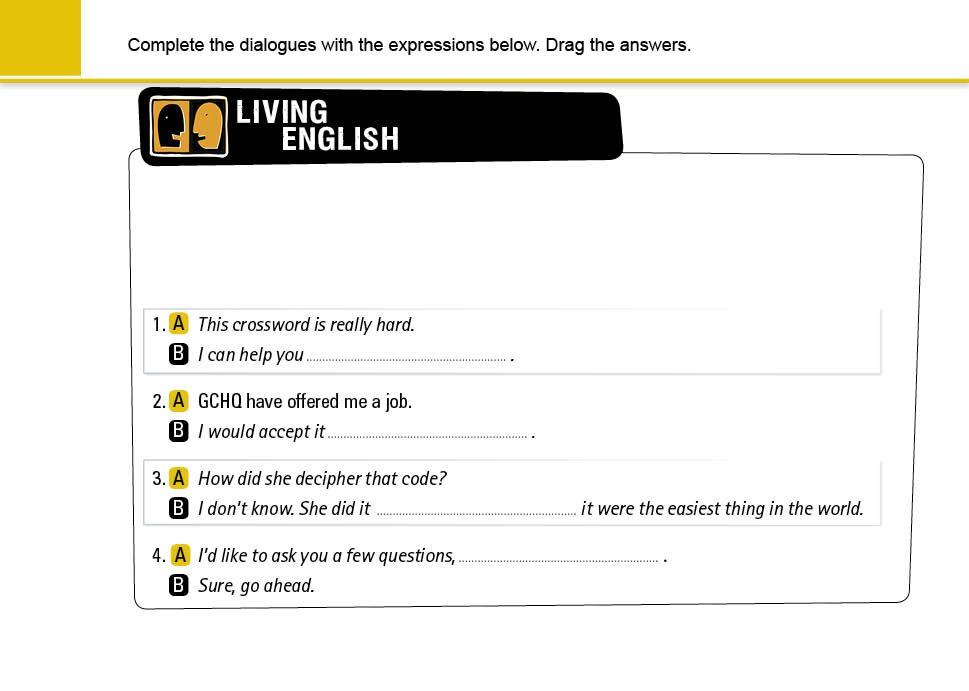 Complete the dialogues with the expressions below. Drag the answers.

LIVING
ENGLISH

1. A This crossword is really hard.
B I can help you ____ .

2. A GCHQ have offered me a job.
B I would accept it ____ .

3. A How did she decipher that code?
B I don't know. She did it ____ it were the easiest thing in the world.

4. A I'd like to ask you a few questions, ____ .
B Sure, go ahead.